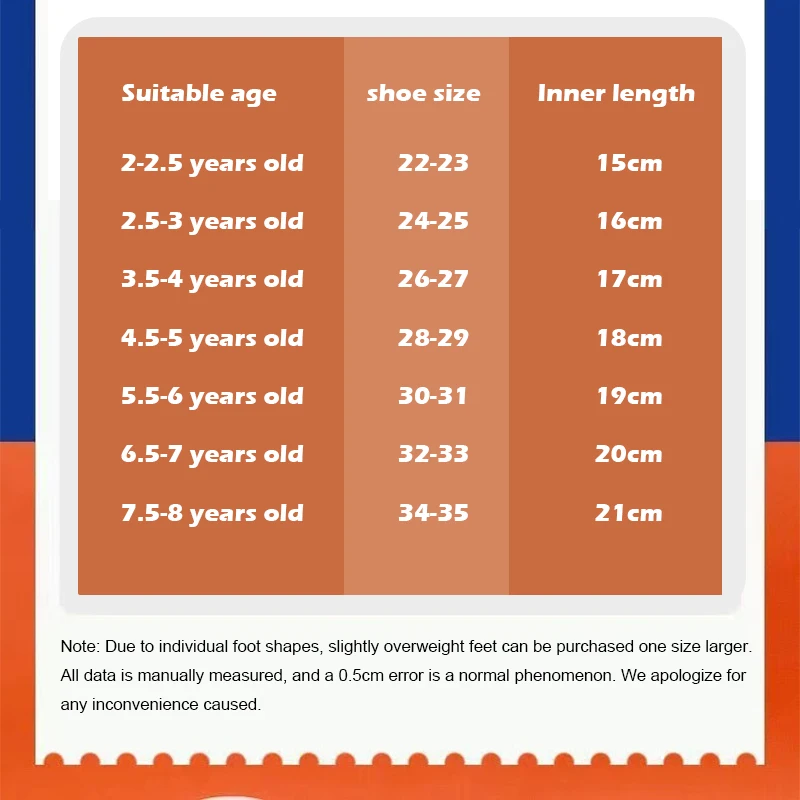 | Suitable age | shoe size | Inner length |
|---|---|---|
| 2-2.5 years old | 22-23 | 15cm |
| 2.5-3 years old | 24-25 | 16cm |
| 3.5-4 years old | 26-27 | 17cm |
| 4.5-5 years old | 28-29 | 18cm |
| 5.5-6 years old | 30-31 | 19cm |
| 6.5-7 years old | 32-33 | 20cm |
| 7.5-8 years old | 34-35 | 21cm |

Note: Due to individual foot shapes, slightly overweight feet can be purchased one size larger. All data is manually measured, and a 0.5cm error is a normal phenomenon. We apologize for any inconvenience caused.